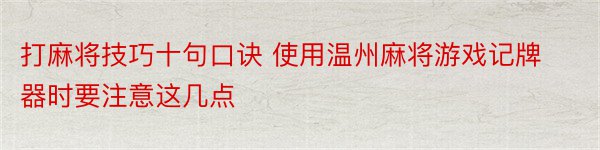 打麻将技巧十句口诀 使用温州麻将游戏记牌器时要注意这几点